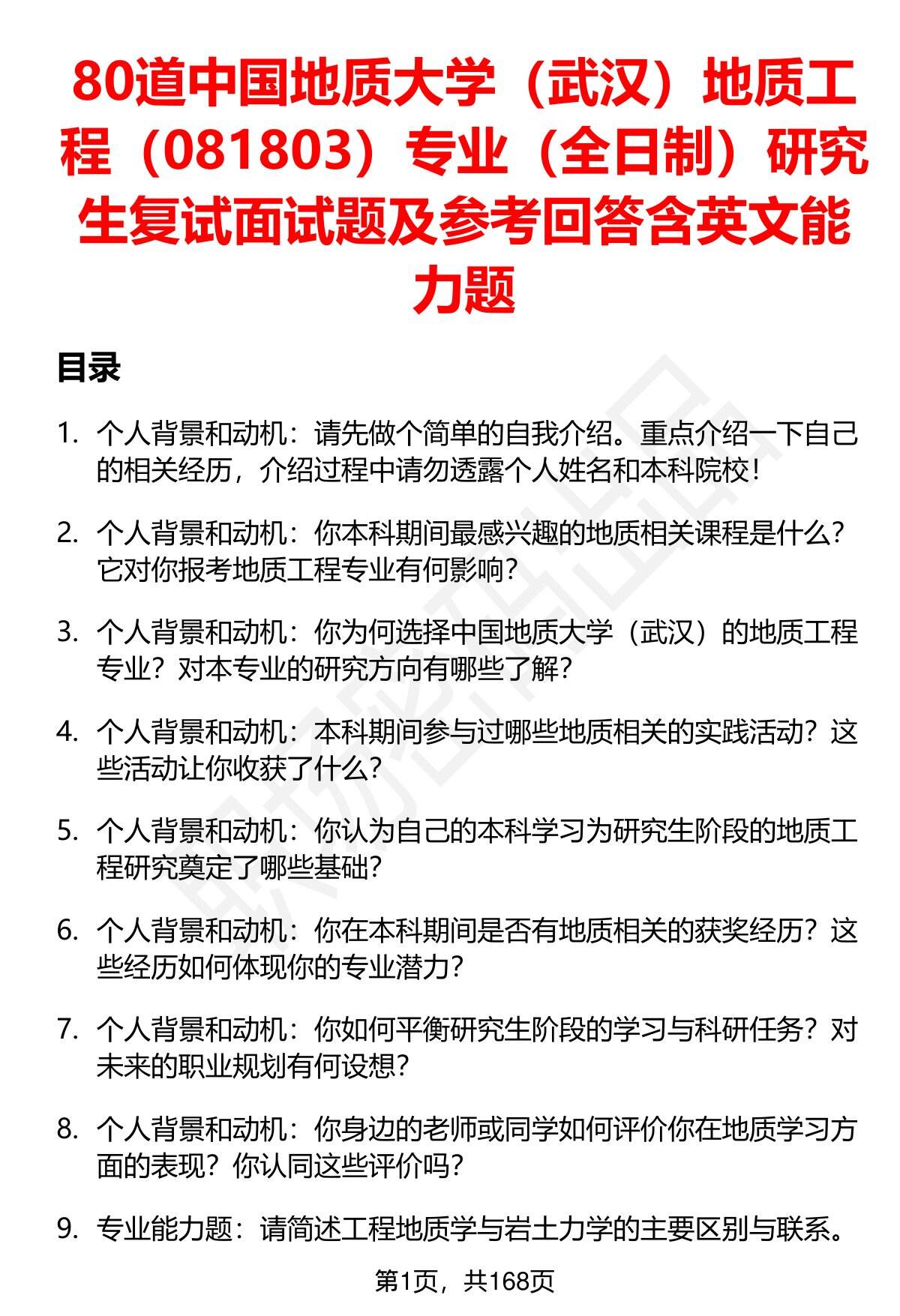 80道中国地质大学（武汉）地质工程（081803）专业（全日制）研究生复试面试题及参考回答含英文能力题

目录

1. 个人背景和动机：请先做个简单的自我介绍。重点介绍一下自己的相关经历，介绍过程中请勿透露个人姓名和本科院校！

2. 个人背景和动机：你本科期间最感兴趣的地质相关课程是什么？它对你报考地质工程专业有何影响？

3. 个人背景和动机：你为何选择中国地质大学（武汉）的地质工程专业？对本专业的研究方向有哪些了解？

4. 个人背景和动机：本科期间参与过哪些地质相关的实践活动？这些活动让你收获了什么？

5. 个人背景和动机：你认为自己的本科学习为研究生阶段的地质工程研究奠定了哪些基础？

6. 个人背景和动机：你在本科期间是否有地质相关的获奖经历？这些经历如何体现你的专业潜力？

7. 个人背景和动机：你如何平衡研究生阶段的学习与科研任务？对未来的职业规划有何设想？

8. 个人背景和动机：你身边的老师或同学如何评价你在地质学习方面的表现？你认同这些评价吗？

9. 专业能力题：请简述工程地质学与岩土力学的主要区别与联系。

第1页，共168页